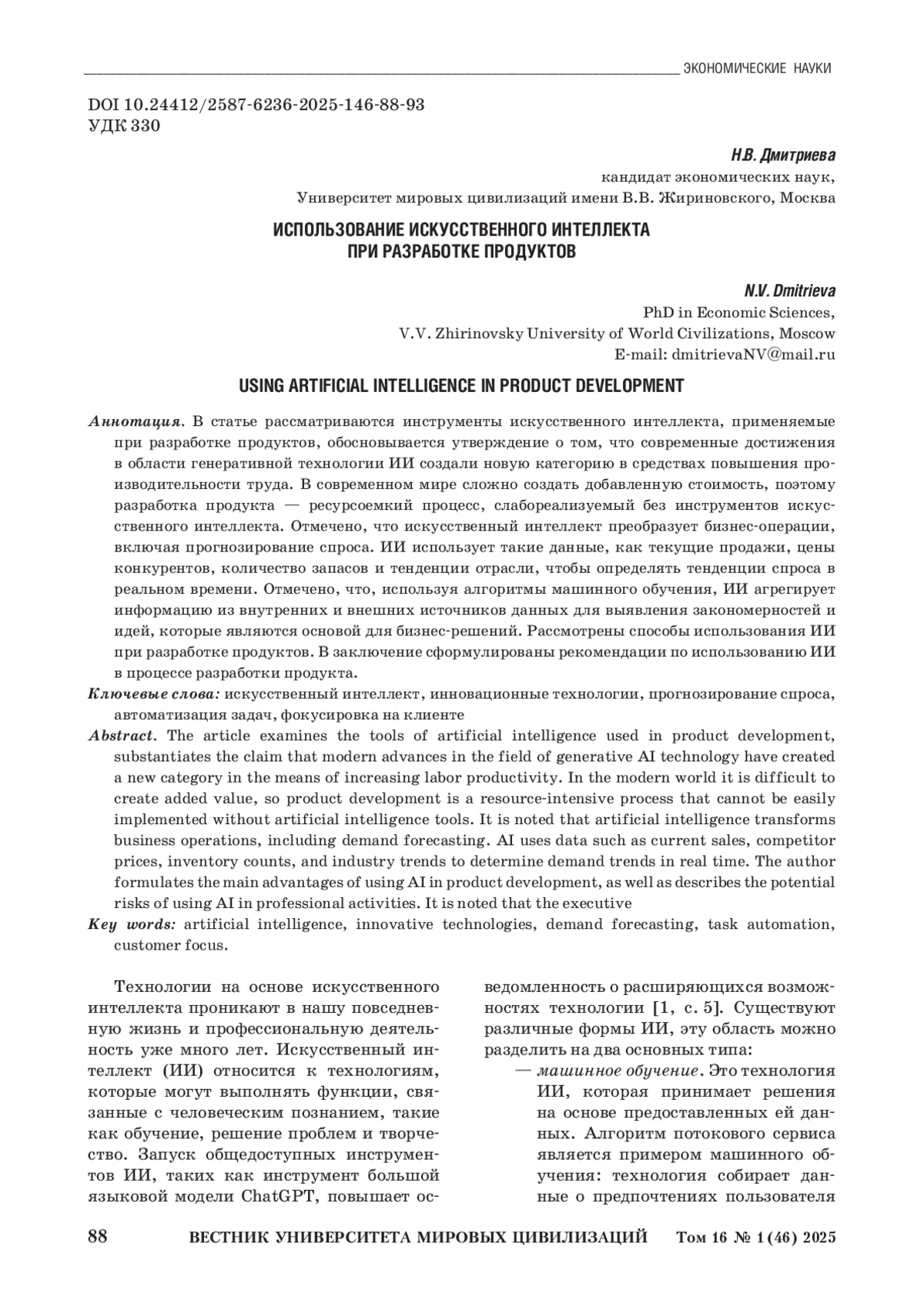 ЭКОНОМИЧЕСКИЕ НАУКИ

DOI 10.24412/2587-6236-2025-146-88-93
УДК 330

Н.В. Дмитриева
кандидат экономических наук,
Университет мировых цивилизаций имени В.В. Жириновского, Москва

ИСПОЛЬЗОВАНИЕ ИСКУССТВЕННОГО ИНТЕЛЛЕКТА ПРИ РАЗРАБОТКЕ ПРОДУКТОВ

N.V. Dmitrieva
PhD in Economic Sciences,
V.V. Zhirinovsky University of World Civilizations, Moscow
E-mail: dmitrievaNV@mail.ru

USING ARTIFICIAL INTELLIGENCE IN PRODUCT DEVELOPMENT

Аннотация. В статье рассматриваются инструменты искусственного интеллекта, применяемые при разработке продуктов, обосновывается утверждение о том, что современные достижения в области генеративной технологии ИИ создали новую категорию в средствах повышения производительности труда. В современном мире сложно создать добавленную стоимость, поэтому разработка продукта — ресурсоемкий процесс, слабореализуемый без инструментов искусственного интеллекта. Отмечено, что искусственный интеллект преобразует бизнес-операции, включая прогнозирование спроса. ИИ использует такие данные, как текущие продажи, цены конкурентов, количество запасов и тенденции отрасли, чтобы определять тенденции спроса в реальном времени. Отмечено, что, используя алгоритмы машинного обучения, ИИ агрегирует информацию из внутренних и внешних источников данных для выявления закономерностей и идей, которые являются основой для бизнес-решений. Рассмотрены способы использования ИИ при разработке продуктов. В заключение сформулированы рекомендации по использованию ИИ в процессе разработки продукта.
Ключевые слова: искусственный интеллект, инновационные технологии, прогнозирование спроса, автоматизация задач, фокусировка на клиенте
Abstract. The article examines the tools of artificial intelligence used in product development, substantiates the claim that modern advances in the field of generative AI technology have created a new category in the means of increasing labor productivity. In the modern world it is difficult to create added value, so product development is a resource-intensive process that cannot be easily implemented without artificial intelligence tools. It is noted that artificial intelligence transforms business operations, including demand forecasting. AI uses data such as current sales, competitor prices, inventory counts, and industry trends to determine demand trends in real time. The author formulates the main advantages of using AI in product development, as well as describes the potential risks of using AI in professional activities. It is noted that the executive
Key words: artificial intelligence, innovative technologies, demand forecasting, task automation, customer focus.

Технологии на основе искусственного интеллекта проникают в нашу повседневную жизнь и профессиональную деятельность уже много лет. Искусственный интеллект (ИИ) относится к технологиям, которые могут выполнять функции, связанные с человеческим познанием, такие как обучение, решение проблем и творчество. Запуск общедоступных инструментов ИИ, таких как инструмент большой языковой модели ChatGPT, повышает осведомленность о расширяющихся возможностях технологии [1, с. 5]. Существуют различные формы ИИ, эту область можно разделить на два основных типа:
— машинное обучение. Это технология ИИ, которая принимает решения на основе предоставленных ей данных. Алгоритм потокового сервиса является примером машинного обучения: технология собирает данные о предпочтениях пользователя

88 ВЕСТНИК УНИВЕРСИТЕТА МИРОВЫХ ЦИВИЛИЗАЦИЙ Том 16 № 1 (46) 2025